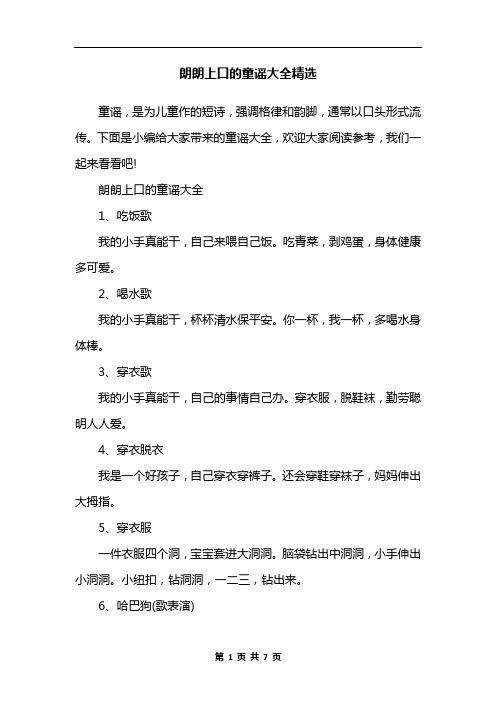 朗朗上口的童谣大全精选

童谣，是为儿童作的短诗，强调格律和韵脚，通常以口头形式流传。下面是小编给大家带来的童谣大全，欢迎大家阅读参考，我们一起来看看吧!

朗朗上口的童谣大全

1、吃饭歌

我的小手真能干，自己来喂自己饭。吃青菜，剥鸡蛋，身体健康多可爱。

2、喝水歌

我的小手真能干，杯杯清水保平安。你一杯，我一杯，多喝水身体棒。

3、穿衣歌

我的小手真能干，自己的事情自己办。穿衣服，脱鞋袜，勤劳聪明人人爱。

4、穿衣脱衣

我是一个好孩子，自己穿衣穿裤子。还会穿鞋穿袜子，妈妈伸出大拇指。

5、穿衣服

一件衣服四个洞，宝宝套进大洞洞。脑袋钻出中洞洞，小手伸出小洞洞。小纽扣，钻洞洞，一二三，钻出来。

6、哈巴狗(歌表演)

第 1 页 共 7 页